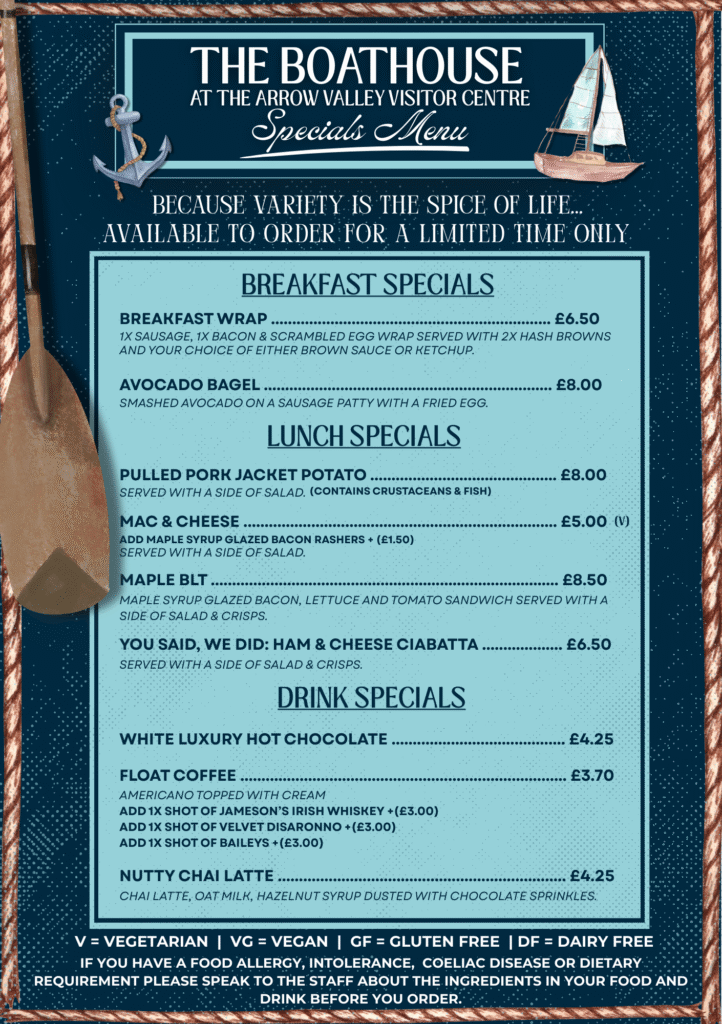 THE BOATHOUSE
AT THE ARROW VALLEY VISITOR CENTRE
Specials Menu

BECAUSE VARIETY IS THE SPICE OF LIFE...
AVAILABLE TO ORDER FOR A LIMITED TIME ONLY

BREAKFAST SPECIALS

BREAKFAST WRAP £6.50
1X SAUSAGE, 1X BACON & SCRAMBLED EGG WRAP SERVED WITH 2X HASH BROWNS AND YOUR CHOICE OF EITHER BROWN SAUCE OR KETCHUP.

AVOCADO BAGEL £8.00
SMASHED AVOCADO ON A SAUSAGE PATTY WITH A FRIED EGG.

LUNCH SPECIALS

PULLED PORK JACKET POTATO £8.00
SERVED WITH A SIDE OF SALAD. (CONTAINS CRUSTACEANS & FISH)

MAC & CHEESE £5.00 (V)
ADD MAPLE SYRUP GLAZED BACON RASHERS + (£1.50)
SERVED WITH A SIDE OF SALAD.

MAPLE BLT £8.50
MAPLE SYRUP GLAZED BACON, LETTUCE AND TOMATO SANDWICH SERVED WITH A SIDE OF SALAD & CRISPS.

YOU SAID, WE DID: HAM & CHEESE CIABATTA £6.50
SERVED WITH A SIDE OF SALAD & CRISPS.

DRINK SPECIALS

WHITE LUXURY HOT CHOCOLATE £4.25

FLOAT COFFEE £3.70
AMERICANO TOPPED WITH CREAM
ADD 1X SHOT OF JAMESON'S IRISH WHISKEY +(£3.00)
ADD 1X SHOT OF VELVET DISARONNO +(£3.00)
ADD 1X SHOT OF BAILEYS +(£3.00)

NUTTY CHAI LATTE £4.25
CHAI LATTE, OAT MILK, HAZELNUT SYRUP DUSTED WITH CHOCOLATE SPRINKLES.

V = VEGETARIAN | VG = VEGAN | GF = GLUTEN FREE | DF = DAIRY FREE

IF YOU HAVE A FOOD ALLERGY, INTOLERANCE, COELIAC DISEASE OR DIETARY REQUIREMENT PLEASE SPEAK TO THE STAFF ABOUT THE INGREDIENTS IN YOUR FOOD AND DRINK BEFORE YOU ORDER.